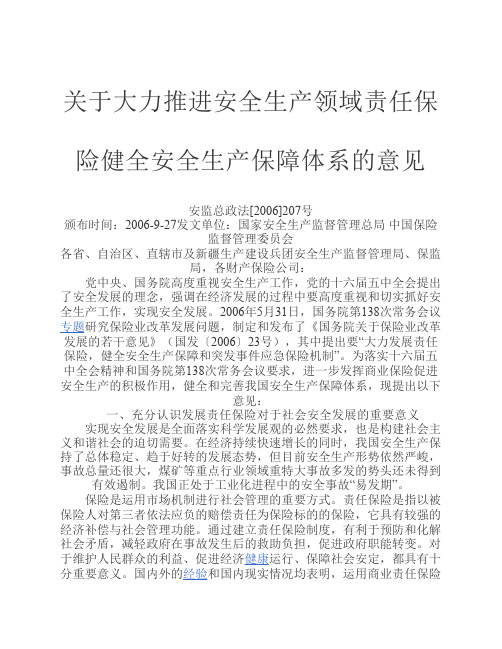 关于大力推进安全生产领域责任保险健全安全生产保障体系的意见

安监总政法[2006]207号
颁布时间：2006-9-27发文单位：国家安全生产监督管理总局 中国保险监督管理委员会

各省、自治区、直辖市及新疆生产建设兵团安全生产监督管理局、保监局，各财产保险公司：

党中央、国务院高度重视安全生产工作，党的十六届五中全会提出了安全发展的理念，强调在经济发展的过程中要高度重视和切实抓好安全生产工作，实现安全发展。2006年5月31日，国务院第138次常务会议专题研究保险业改革发展问题，制定和发布了《国务院关于保险业改革发展的若干意见》（国发〔2006〕23号），其中提出要“大力发展责任保险，健全安全生产保障和突发事件应急保险机制”。为落实十六届五中全会精神和国务院第138次常务会议要求，进一步发挥商业保险促进安全生产的积极作用，健全和完善我国安全生产保障体系，现提出以下意见：

一、充分认识发展责任保险对于社会安全发展的重要意义

实现安全发展是全面落实科学发展观的必然要求，也是构建社会主义和谐社会的迫切需要。在经济持续快速增长的同时，我国安全生产保持了总体稳定、趋于好转的发展态势，但目前安全生产形势依然严峻，事故总量还很大，煤矿等重点行业领域重特大事故多发的势头还未得到有效遏制。我国正处于工业化进程中的安全事故“易发期”。

保险是运用市场机制进行社会管理的重要方式。责任保险是指以被保险人对第三者依法应负的赔偿责任为保险标的的保险，它具有较强的经济补偿与社会管理功能。通过建立责任保险制度，有利于预防和化解社会矛盾，减轻政府在事故发生后的救助负担，促进政府职能转变。对于维护人民群众的利益、促进经济健康运行、保障社会安定，都具有十分重要意义。国内外的经验和国内现实情况均表明，运用商业责任保险